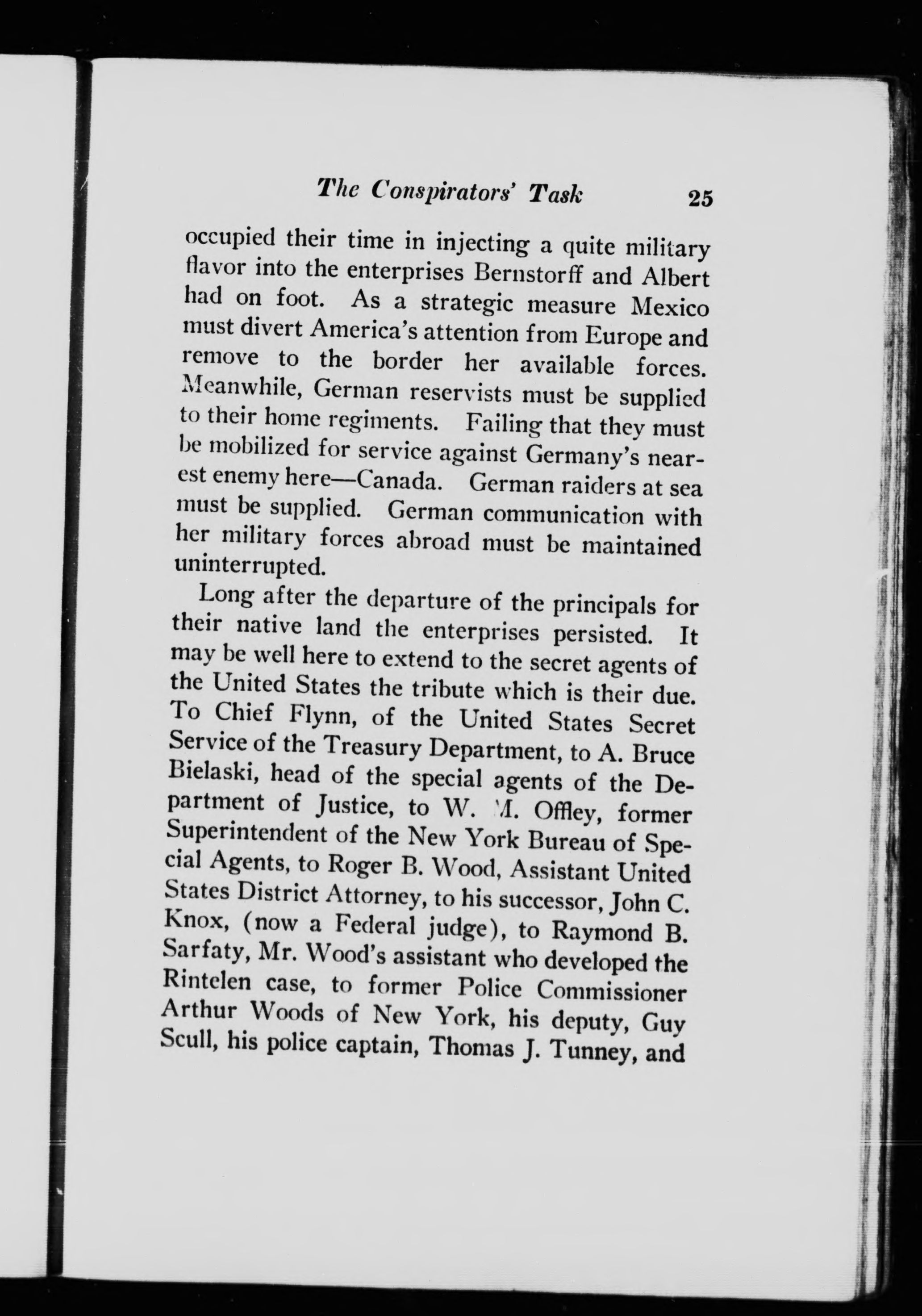 The Conspirators' Task 25

occupied their time in injecting a quite military flavor into the enterprises Bernstorff and Albert had on foot. As a strategic measure Mexico must divert America's attention from Europe and remove to the border her available forces. Meanwhile, German reservists must be supplied to their home regiments. Failing that they must be mobilized for service against Germany's nearest enemy here—Canada. German raiders at sea must be supplied. German communication with her military forces abroad must be maintained uninterrupted.

Long after the departure of the principals for their native land the enterprises persisted. It may be well here to extend to the secret agents of the United States the tribute which is their due. To Chief Flynn, of the United States Secret Service of the Treasury Department, to A. Bruce Bielaski, head of the special agents of the Department of Justice, to W. M. Offley, former Superintendent of the New York Bureau of Special Agents, to Roger B. Wood, Assistant United States District Attorney, to his successor, John C. Knox, (now a Federal judge), to Raymond B. Sarfaty, Mr. Wood's assistant who developed the Rintelen case, to former Police Commissioner Arthur Woods of New York, his deputy, Guy Scull, his police captain, Thomas J. Tunney, and